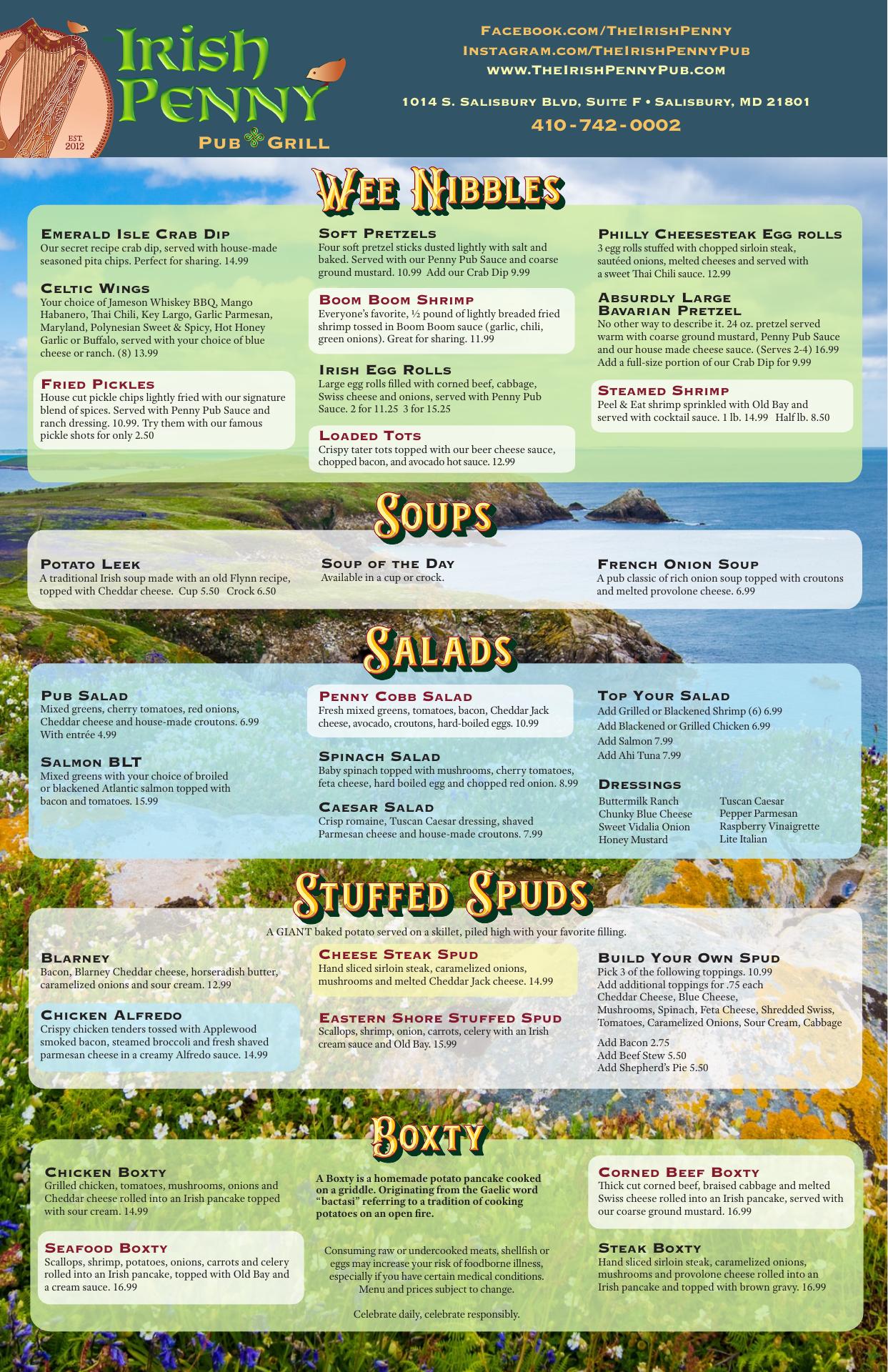 EST. 2012

Irish Penny
Pub Grill

Facebook.com/TheIrishPenny
Instagram.com/TheIrishPennyPub
www.TheIrishPennyPub.com

1014 S. Salisbury Blvd, Suite F • Salisbury, MD 21801
410-742-0002

Wee Nibbles

Emerald Isle Crab Dip
Our secret recipe crab dip, served with house-made seasoned pita chips. Perfect for sharing. 14.99

Celtic Wings
Your choice of Jameson Whiskey BBQ, Mango Habanero, Thai Chili, Key Largo, Garlic Parmesan, Maryland, Polynesian Sweet & Spicy, Hot Honey Garlic or Buffalo, served with your choice of blue cheese or ranch. (8) 13.99

Fried Pickles
House cut pickle chips lightly fried with our signature blend of spices. Served with Penny Pub Sauce and ranch dressing. 10.99. Try them with our famous pickle shots for only 2.50

Soft Pretzels
Four soft pretzel sticks dusted lightly with salt and baked. Served with our Penny Pub Sauce and coarse ground mustard. 10.99 Add our Crab Dip 9.99

Boom Boom Shrimp
Everyone's favorite, ½ pound of lightly breaded fried shrimp tossed in Boom Boom sauce (garlic, chili, green onions). Great for sharing. 11.99

Irish Egg Rolls
Large egg rolls filled with corned beef, cabbage, Swiss cheese and onions, served with Penny Pub Sauce. 2 for 11.25 3 for 15.25

Loaded Tots
Crispy tater tots topped with our beer cheese sauce, chopped bacon, and avocado hot sauce. 12.99

Philly Cheesesteak Egg rolls
3 egg rolls stuffed with chopped sirloin steak, sautéed onions, melted cheeses and served with a sweet Thai Chili sauce. 12.99

Absurdly Large Bavarian Pretzel
No other way to describe it. 24 oz. pretzel served warm with coarse ground mustard, Penny Pub Sauce and our house made cheese sauce. (Serves 2-4) 16.99 Add a full-size portion of our Crab Dip for 9.99

Steamed Shrimp
Peel & Eat shrimp sprinkled with Old Bay and served with cocktail sauce. 1 lb. 14.99 Half lb. 8.50

Soups

Potato Leek
A traditional Irish soup made with an old Flynn recipe, topped with Cheddar cheese. Cup 5.50 Crock 6.50

Soup of the Day
Available in a cup or crock.

French Onion Soup
A pub classic of rich onion soup topped with croutons and melted provolone cheese. 6.99

Salads

Pub Salad
Mixed greens, cherry tomatoes, red onions, Cheddar cheese and house-made croutons. 6.99 With entrée 4.99

Salmon BLT
Mixed greens with your choice of broiled or blackened Atlantic salmon topped with bacon and tomatoes. 15.99

Penny Cobb Salad
Fresh mixed greens, tomatoes, bacon, Cheddar Jack cheese, avocado, croutons, hard-boiled eggs. 10.99

Spinach Salad
Baby spinach topped with mushrooms, cherry tomatoes, feta cheese, hard boiled egg and chopped red onion. 8.99

Caesar Salad
Crisp romaine, Tuscan Caesar dressing, shaved Parmesan cheese and house-made croutons. 7.99

Top Your Salad
Add Grilled or Blackened Shrimp (6) 6.99
Add Blackened or Grilled Chicken 6.99
Add Salmon 7.99
Add Ahi Tuna 7.99

Dressings
Buttermilk Ranch
Chunky Blue Cheese
Sweet Vidalia Onion
Honey Mustard
Tuscan Caesar
Pepper Parmesan
Raspberry Vinaigrette
Lite Italian

Stuffed Spuds

A GIANT baked potato served on a skillet, piled high with your favorite filling.

Blarney
Bacon, Blarney Cheddar cheese, horseradish butter, caramelized onions and sour cream. 12.99

Chicken Alfredo
Crispy chicken tenders tossed with Applewood smoked bacon, steamed broccoli and fresh shaved parmesan cheese in a creamy Alfredo sauce. 14.99

Cheese Steak Spud
Hand sliced sirloin steak, caramelized onions, mushrooms and melted Cheddar Jack cheese. 14.99

Eastern Shore Stuffed Spud
Scallops, shrimp, onion, carrots, celery with an Irish cream sauce and Old Bay. 15.99

Build Your Own Spud
Pick 3 of the following toppings. 10.99
Add additional toppings for .75 each
Cheddar Cheese, Blue Cheese, Mushrooms, Spinach, Feta Cheese, Shredded Swiss, Tomatoes, Caramelized Onions, Sour Cream, Cabbage

Add Bacon 2.75
Add Beef Stew 5.50
Add Shepherd's Pie 5.50

Boxty

Chicken Boxty
Grilled chicken, tomatoes, mushrooms, onions and Cheddar cheese rolled into an Irish pancake topped with sour cream. 14.99

Seafood Boxty
Scallops, shrimp, potatoes, onions, carrots and celery rolled into an Irish pancake, topped with Old Bay and a cream sauce. 16.99

A Boxty is a homemade potato pancake cooked on a griddle. Originating from the Gaelic word "bactasi" referring to a tradition of cooking potatoes on an open fire.

Consuming raw or undercooked meats, shellfish or eggs may increase your risk of foodborne illness, especially if you have certain medical conditions. Menu and prices subject to change.

Celebrate daily, celebrate responsibly.

Corned Beef Boxty
Thick cut corned beef, braised cabbage and melted Swiss cheese rolled into an Irish pancake, served with our coarse ground mustard. 16.99

Steak Boxty
Hand sliced sirloin steak, caramelized onions, mushrooms and provolone cheese rolled into an Irish pancake and topped with brown gravy. 16.99